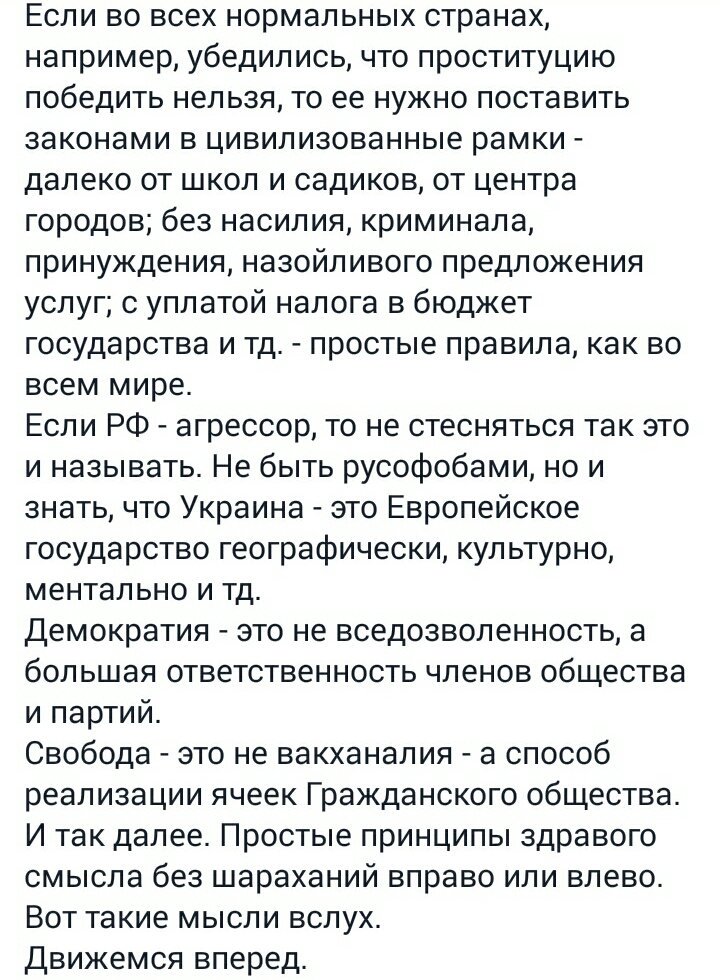 Если во всех нормальных странах, например, убедились, что проституцию победить нельзя, то ее нужно поставить законами в цивилизованные рамки - далеко от школ и садиков, от центра городов; без насилия, криминала, принуждения, назойливого предложения услуг; с уплатой налога в бюджет государства и тд. - простые правила, как во всем мире.
Если РФ - агрессор, то не стесняться так это и называть. Не быть русофобами, но и знать, что Украина - это Европейское государство географически, культурно, ментально и тд.
Демократия - это не вседозволенность, а большая ответственность членов общества и партий.
Свобода - это не вакханалия - а способ реализации ячеек Гражданского общества.
И так далее. Простые принципы здравого смысла без шараханий вправо или влево.
Вот такие мысли вслух.
Движемся вперед.